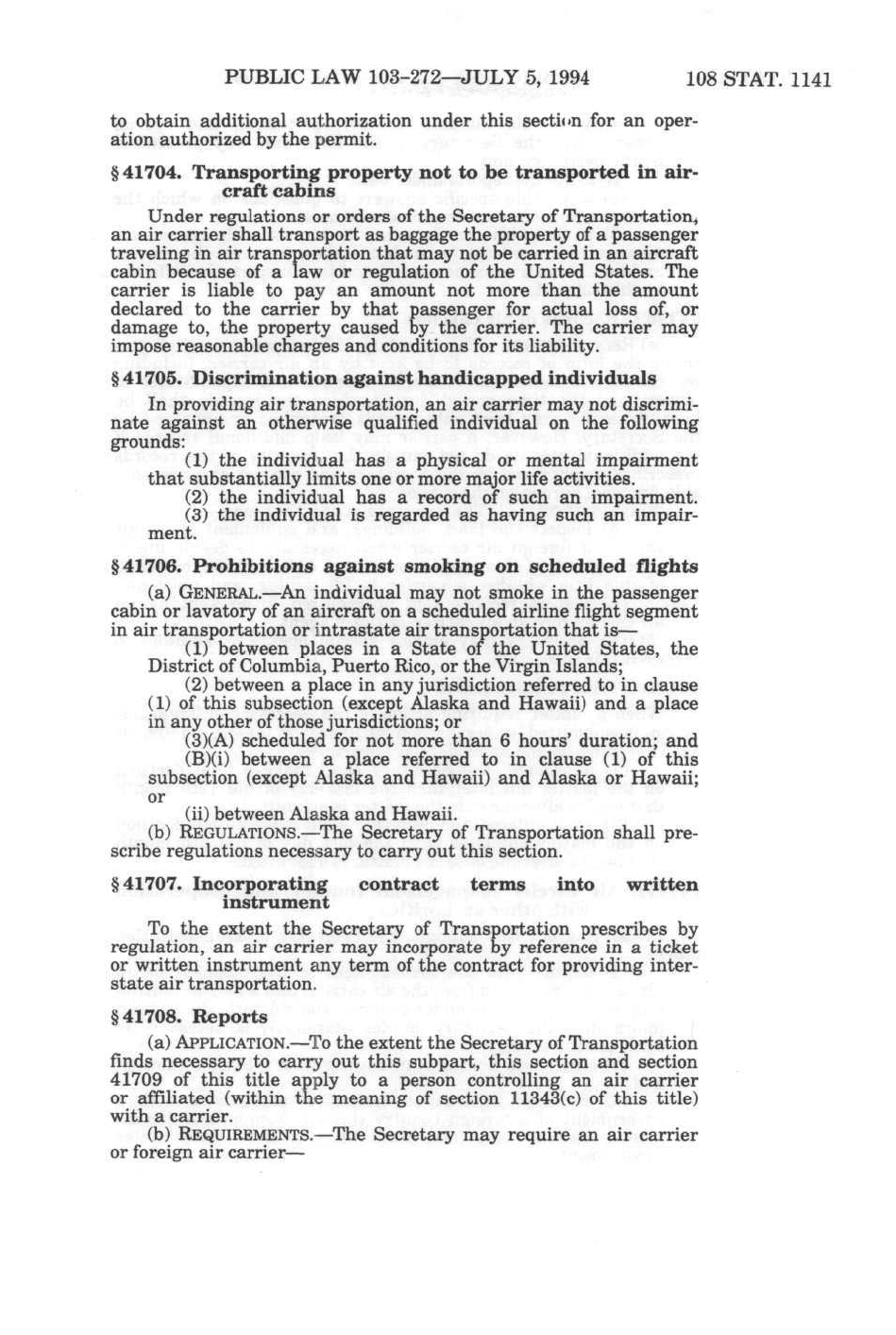 PUBLIC LAW 103-272—JULY 5, 1994 108 STAT. 1141

to obtain additional authorization under this section for an operation authorized by the permit.

§ 41704. Transporting property not to be transported in aircraft cabins

Under regulations or orders of the Secretary of Transportation, an air carrier shall transport as baggage the property of a passenger traveling in air transportation that may not be carried in an aircraft cabin because of a law or regulation of the United States. The carrier is liable to pay an amount not more than the amount declared to the carrier by that passenger for actual loss of, or damage to, the property caused by the carrier. The carrier may impose reasonable charges and conditions for its liability.

§ 41705. Discrimination against handicapped individuals

In providing air transportation, an air carrier may not discriminate against an otherwise qualified individual on the following grounds:

(1) the individual has a physical or mental impairment that substantially limits one or more major life activities.

(2) the individual has a record of such an impairment.

(3) the individual is regarded as having such an impairment.

§ 41706. Prohibitions against smoking on scheduled flights

(a) GENERAL.—An individual may not smoke in the passenger cabin or lavatory of an aircraft on a scheduled airline flight segment in air transportation or intrastate air transportation that is—

(1) between places in a State of the United States, the District of Columbia, Puerto Rico, or the Virgin Islands;

(2) between a place in any jurisdiction referred to in clause (1) of this subsection (except Alaska and Hawaii) and a place in any other of those jurisdictions; or

(3)(A) scheduled for not more than 6 hours' duration; and

(B)(i) between a place referred to in clause (1) of this subsection (except Alaska and Hawaii) and Alaska or Hawaii; or

(ii) between Alaska and Hawaii.

(b) REGULATIONS.—The Secretary of Transportation shall prescribe regulations necessary to carry out this section.

§ 41707. Incorporating contract terms into written instrument

To the extent the Secretary of Transportation prescribes by regulation, an air carrier may incorporate by reference in a ticket or written instrument any term of the contract for providing interstate air transportation.

§ 41708. Reports

(a) APPLICATION.—To the extent the Secretary of Transportation finds necessary to carry out this subpart, this section and section 41709 of this title apply to a person controlling an air carrier or affiliated (within the meaning of section 11343(c) of this title) with a carrier.

(b) REQUIREMENTS.—The Secretary may require an air carrier or foreign air carrier—